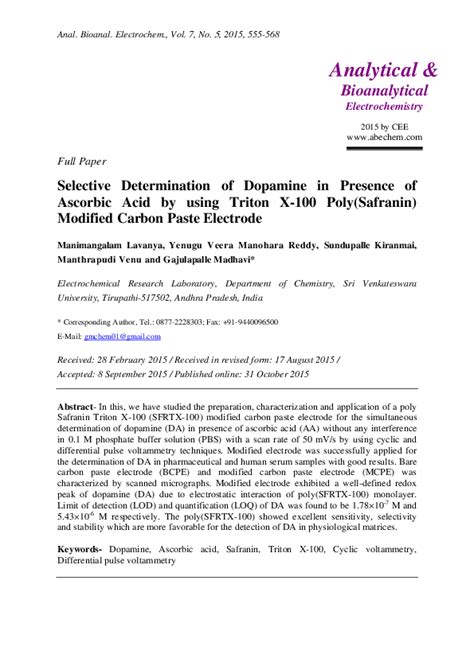 Anal. Bioanal. Electrochem., Vol. 7, No. 5, 2015, 555-568

Analytical &
Bioanalytical
Electrochemistry

2015 by CEE
www.abechem.com

Full Paper

Selective Determination of Dopamine in Presence of Ascorbic Acid by using Triton X-100 Poly(Safranin) Modified Carbon Paste Electrode

Manimangalam Lavanya, Yenugu Veera Manohara Reddy, Sundupalle Kiranmai, Manthrapudi Venu and Gajulapalle Madhavi*

Electrochemical Research Laboratory, Department of Chemistry, Sri Venkateswara University, Tirupathi-517502, Andhra Pradesh, India

* Corresponding Author, Tel.: 0877-2228303; Fax: +91-9440096500
E-Mail: gmchem01@gmail.com

Received: 28 February 2015 / Received in revised form: 17 August 2015 / Accepted: 8 September 2015 / Published online: 31 October 2015

Abstract- In this, we have studied the preparation, characterization and application of a poly Safranin Triton X-100 (SFRTX-100) modified carbon paste electrode for the simultaneous determination of dopamine (DA) in presence of ascorbic acid (AA) without any interference in 0.1 M phosphate buffer solution (PBS) with a scan rate of 50 mV/s by using cyclic and differential pulse voltammetry techniques. Modified electrode was successfully applied for the determination of DA in pharmaceutical and human serum samples with good results. Bare carbon paste electrode (BCPE) and modified carbon paste electrode (MCPE) was characterized by scanned micrographs. Modified electrode exhibited a well-defined redox peak of dopamine (DA) due to electrostatic interaction of poly(SFRTX-100) monolayer. Limit of detection (LOD) and quantification (LOQ) of DA was found to be $1.78\times10^{-7}$ M and $5.43\times10^{-6}$ M respectively. The poly(SFRTX-100) showed excellent sensitivity, selectivity and stability which are more favorable for the detection of DA in physiological matrices.

Keywords- Dopamine, Ascorbic acid, Safranin, Triton X-100, Cyclic voltammetry, Differential pulse voltammetry